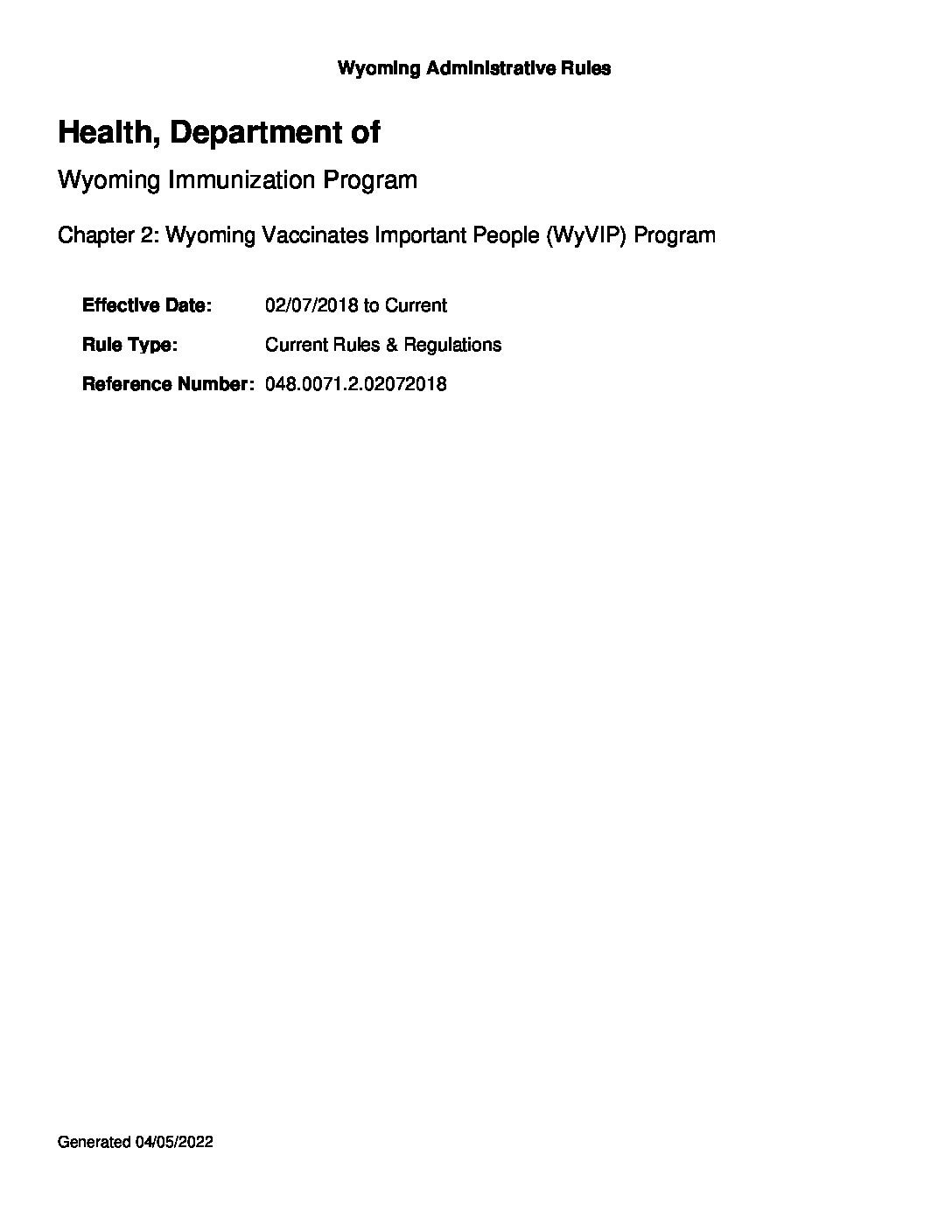 Wyoming Administrative Rules

Health, Department of

Wyoming Immunization Program

Chapter 2: Wyoming Vaccinates Important People (WyVIP) Program

Effective Date: 02/07/2018 to Current

Rule Type: Current Rules & Regulations

Reference Number: 048.0071.2.02072018

Generated 04/05/2022